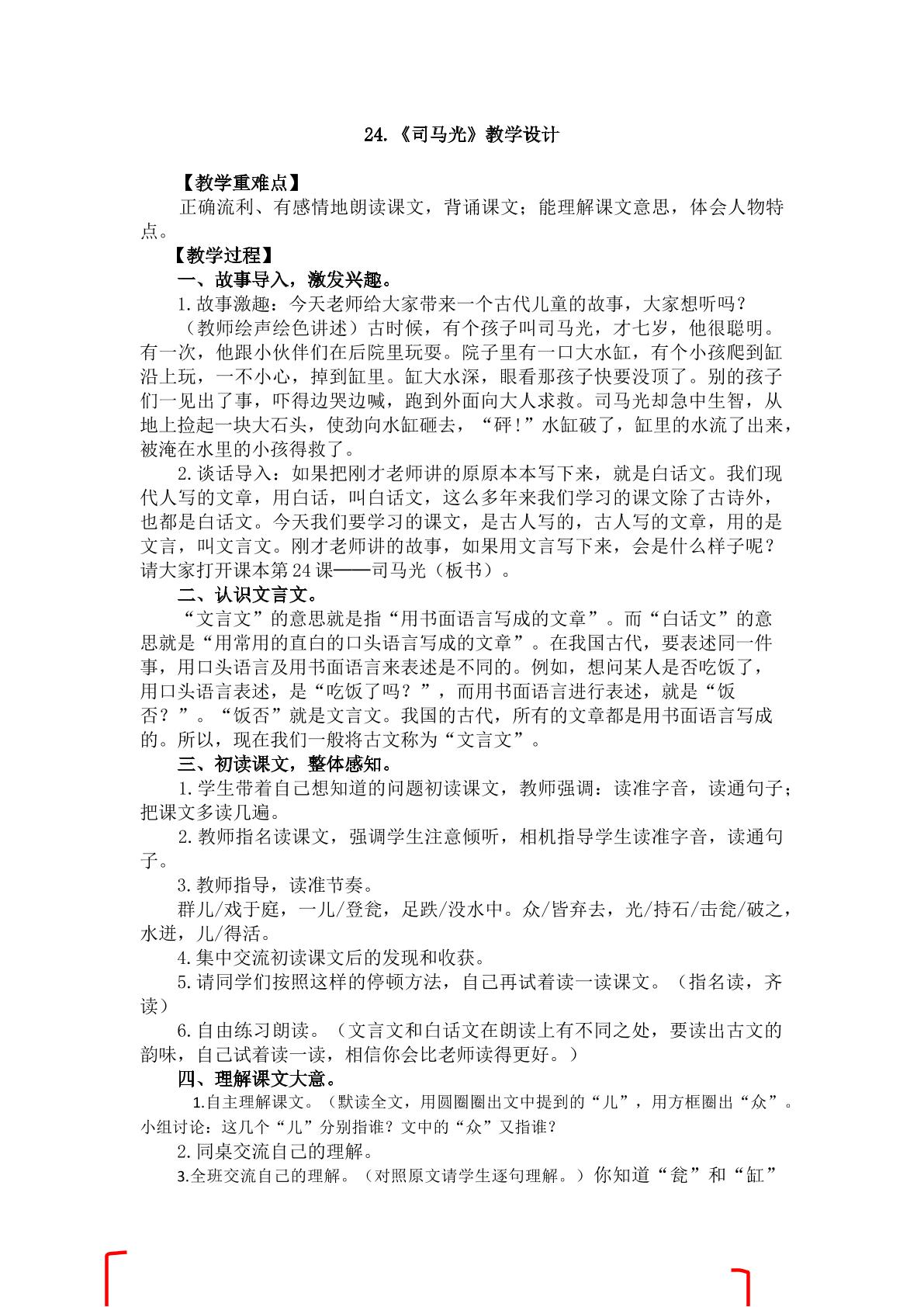 24.《司马光》教学设计

【教学重难点】

正确流利、有感情地朗读课文，背诵课文；能理解课文意思，体会人物特点。

【教学过程】

一、故事导入，激发兴趣。

1.故事激趣：今天老师给大家带来一个古代儿童的故事，大家想听吗？

（教师绘声绘色讲述）古时候，有个孩子叫司马光，才七岁，他很聪明。有一次，他跟小伙伴们在后院里玩耍。院子里有一口大水缸，有个小孩爬到缸沿上玩，一不小心，掉到缸里。缸大水深，眼看那孩子快要没顶了。别的孩子们一见出了事，吓得边哭边喊，跑到外面向大人求救。司马光却急中生智，从地上捡起一块大石头，使劲向水缸砸去，“砰！”水缸破了，缸里的水流了出来，被淹在水里的小孩得救了。

2.谈话导入：如果把刚才老师讲的原原本本写下来，就是白话文。我们现代人写的文章，用白话，叫白话文，这么多年来我们学习的课文除了古诗外，也都是白话文。今天我们要学习的课文，是古人写的，古人写的文章，用的是文言，叫文言文。刚才老师讲的故事，如果用文言写下来，会是什么样子呢？请大家打开课本第24课——司马光（板书）。

二、认识文言文。

“文言文”的意思就是指“用书面语言写成的文章”。而“白话文”的意思就是“用常用的直白的口头语言写成的文章”。在我国古代，要表述同一件事，用口头语言及用书面语言来表述是不同的。例如，想问某人是否吃饭了，用口头语言表述，是“吃饭了吗？”，而用书面语言进行表述，就是“饭否？”。“饭否”就是文言文。我国的古代，所有的文章都是用书面语言写成的。所以，现在我们一般将古文称为“文言文”。

三、初读课文，整体感知。

1.学生带着自己想知道的问题初读课文，教师强调：读准字音，读通句子；把课文多读几遍。

2.教师指名读课文，强调学生注意倾听，相机指导学生读准字音，读通句子。

3.教师指导，读准节奏。

群儿/戏于庭，一儿/登瓮，足跌/没水中。众/皆弃去，光/持石/击瓮/破之，水迸，儿/得活。

4.集中交流初读课文后的发现和收获。

5.请同学们按照这样的停顿方法，自己再试着读一读课文。（指名读，齐读）

6.自由练习朗读。（文言文和白话文在朗读上有不同之处，要读出古文的韵味，自己试着读一读，相信你会比老师读得更好。）

四、理解课文大意。

1.自主理解课文。（默读全文，用圆圈圈出文中提到的“儿”，用方框圈出“众”。小组讨论：这几个“儿”分别指谁？文中的“众”又指谁？

2.同桌交流自己的理解。

3.全班交流自己的理解。（对照原文请学生逐句理解。）你知道“瓮”和“缸”